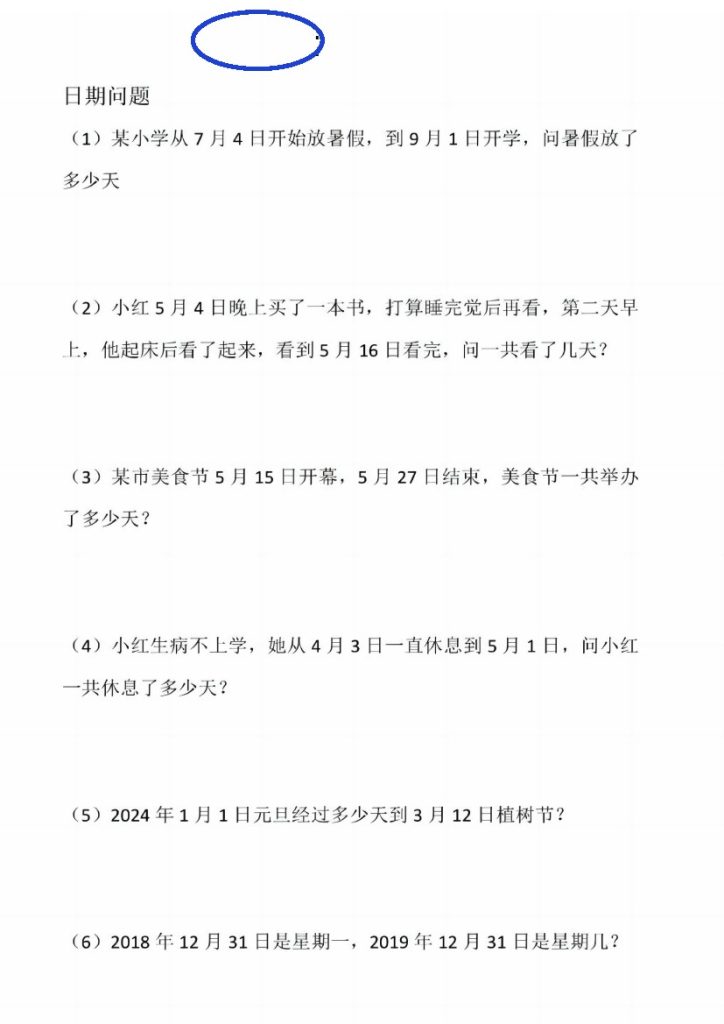 日期问题

（1）某小学从 7 月 4 日开始放暑假，到 9 月 1 日开学，问暑假放了多少天

（2）小红 5 月 4 日晚上买了一本书，打算睡完觉后再看，第二天早上，他起床后看了起来，看到 5 月 16 日看完，问一共看了几天？

（3）某市美食节 5 月 15 日开幕，5 月 27 日结束，美食节一共举办了多少天？

（4）小红生病不上学，她从 4 月 3 日一直休息到 5 月 1 日，问小红一共休息了多少天？

（5）2024 年 1 月 1 日元旦经过多少天到 3 月 12 日植树节？

（6）2018 年 12 月 31 日是星期一，2019 年 12 月 31 日是星期几？